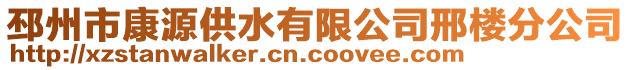 邳州市康源供水有限公司邢楼分公司
http://xzstanwalker.cn.coovee.com